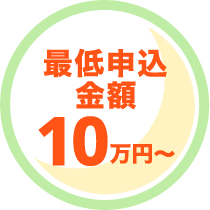 最低申込
金額
10万円～